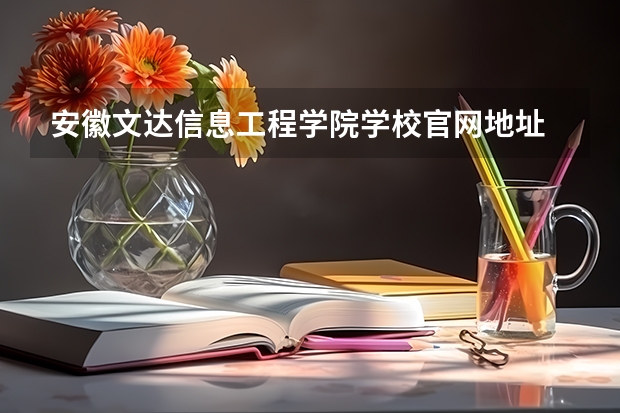 安徽文达信息工程学院学校官网地址